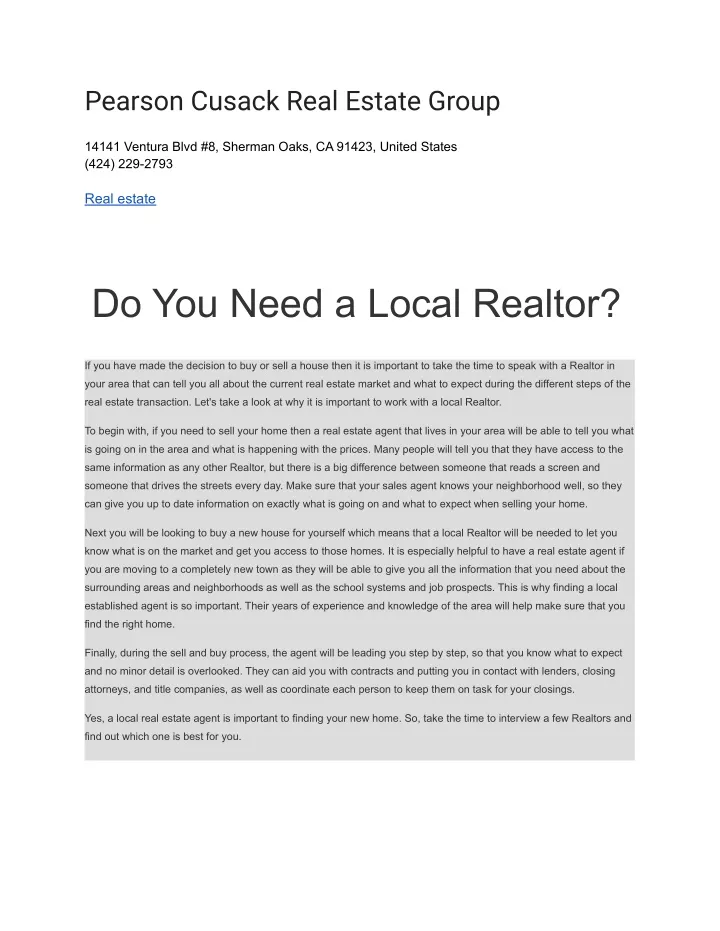 Pearson Cusack Real Estate Group

14141 Ventura Blvd #8, Sherman Oaks, CA 91423, United States
(424) 229-2793

Real estate

Do You Need a Local Realtor?

If you have made the decision to buy or sell a house then it is important to take the time to speak with a Realtor in your area that can tell you all about the current real estate market and what to expect during the different steps of the real estate transaction. Let's take a look at why it is important to work with a local Realtor.

To begin with, if you need to sell your home then a real estate agent that lives in your area will be able to tell you what is going on in the area and what is happening with the prices. Many people will tell you that they have access to the same information as any other Realtor, but there is a big difference between someone that reads a screen and someone that drives the streets every day. Make sure that your sales agent knows your neighborhood well, so they can give you up to date information on exactly what is going on and what to expect when selling your home.

Next you will be looking to buy a new house for yourself which means that a local Realtor will be needed to let you know what is on the market and get you access to those homes. It is especially helpful to have a real estate agent if you are moving to a completely new town as they will be able to give you all the information that you need about the surrounding areas and neighborhoods as well as the school systems and job prospects. This is why finding a local established agent is so important. Their years of experience and knowledge of the area will help make sure that you find the right home.

Finally, during the sell and buy process, the agent will be leading you step by step, so that you know what to expect and no minor detail is overlooked. They can aid you with contracts and putting you in contact with lenders, closing attorneys, and title companies, as well as coordinate each person to keep them on task for your closings.

Yes, a local real estate agent is important to finding your new home. So, take the time to interview a few Realtors and find out which one is best for you.